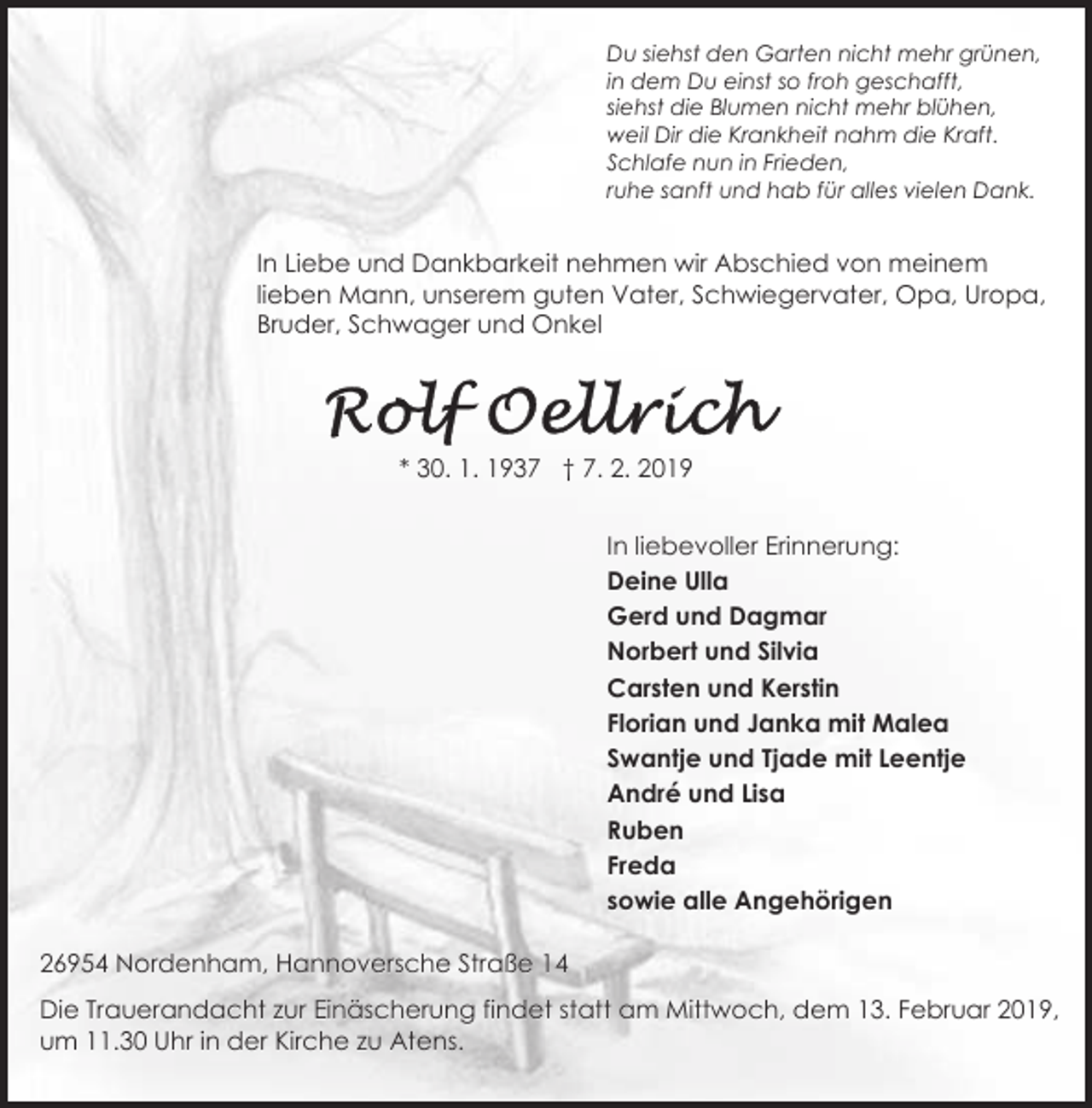 Du siehst den Garten nicht mehr grünen,
in dem Du einst so froh geschafft,
siehst die Blumen nicht mehr blühen,
weil Dir die Krankheit nahm die Kraft.
Schlafe nun in Frieden,
ruhe sanft und hab für alles vielen Dank.

In Liebe und Dankbarkeit nehmen wir Abschied von meinem lieben Mann, unserem guten Vater, Schwiegervater, Opa, Uropa, Bruder, Schwager und Onkel

Rolf Oellrich

* 30. 1. 1937 † 7. 2. 2019

In liebevoller Erinnerung:
Deine Ulla
Gerd und Dagmar
Norbert und Silvia
Carsten und Kerstin
Florian und Janka mit Malea
Swantje und Tjade mit Leentje
André und Lisa
Ruben
Freda
sowie alle Angehörigen

26954 Nordenham, Hannoversche Straße 14

Die Trauerandacht zur Einäscherung findet statt am Mittwoch, dem 13. Februar 2019, um 11.30 Uhr in der Kirche zu Atens.